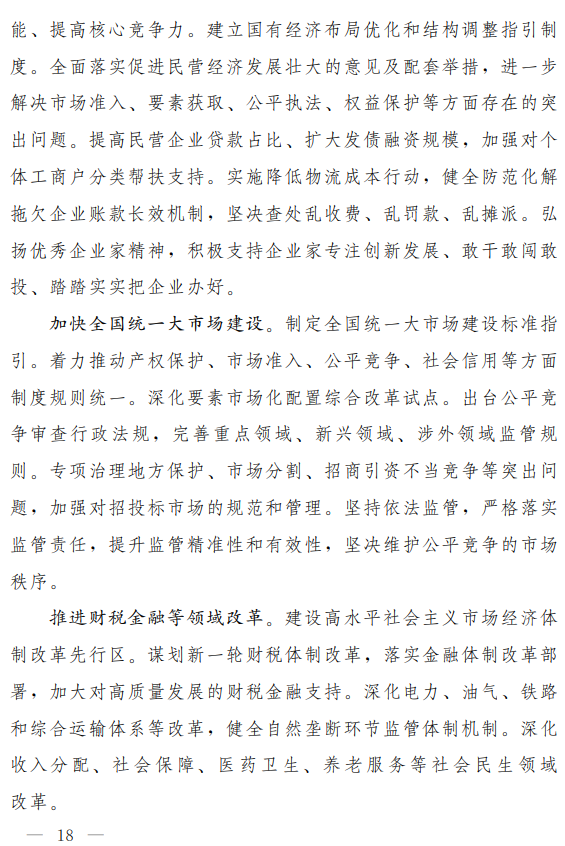 能、提高核心竞争力。建立国有经济布局优化和结构调整指引制度。全面落实促进民营经济发展壮大的意见及配套举措，进一步解决市场准入、要素获取、公平执法、权益保护等方面存在的突出问题。提高民营企业贷款占比、扩大发债融资规模，加强对个体工商户分类帮扶支持。实施降低物流成本行动，健全防范化解拖欠企业账款长效机制，坚决查处乱收费、乱罚款、乱摊派。弘扬优秀企业家精神，积极支持企业家专注创新发展、敢干敢闯敢投、踏踏实实把企业办好。

加快全国统一大市场建设。制定全国统一大市场建设标准指引。着力推动产权保护、市场准入、公平竞争、社会信用等方面制度规则统一。深化要素市场化配置综合改革试点。出台公平竞争审查行政法规，完善重点领域、新兴领域、涉外领域监管规则。专项治理地方保护、市场分割、招商引资不当竞争等突出问题，加强对招投标市场的规范和管理。坚持依法监管，严格落实监管责任，提升监管精准性和有效性，坚决维护公平竞争的市场秩序。

推进财税金融等领域改革。建设高水平社会主义市场经济体制改革先行区。谋划新一轮财税体制改革，落实金融体制改革部署，加大对高质量发展的财税金融支持。深化电力、油气、铁路和综合运输体系等改革，健全自然垄断环节监管体制机制。深化收入分配、社会保障、医药卫生、养老服务等社会民生领域改革。

— 18 —